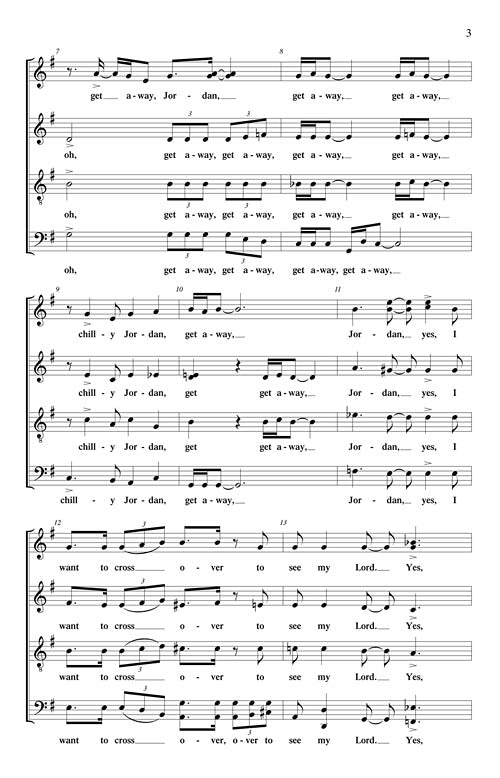 3

7

8

get a-way, Jor-dan, get a-way, get a-way,

oh, get a-way, get a-way, get a-way, get a-way,

oh, get a-way, get a-way, get a-way, get a-way,

oh, get a-way, get a-way, get a-way, get a-way,

9

10

11

chill-y Jor-dan, get a-way, Jor-dan, yes, I

chill-y Jor-dan, get get a-way, Jor-dan, yes, I

chill-y Jor-dan, get get a-way, Jor-dan, yes, I

chill-y Jor-dan, get a-way, Jor-dan, yes, I

12

13

want to cross o-ver to see my Lord. Yes,

want to cross o-ver to see my Lord. Yes,

want to cross o-ver to see my Lord. Yes,

want to cross o-ver, o-ver to see my Lord. Yes,